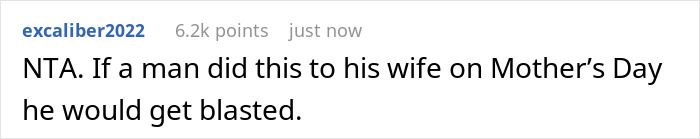 excaliber2022 6.2k points just now

NTA. If a man did this to his wife on Mother’s Day he would get blasted.